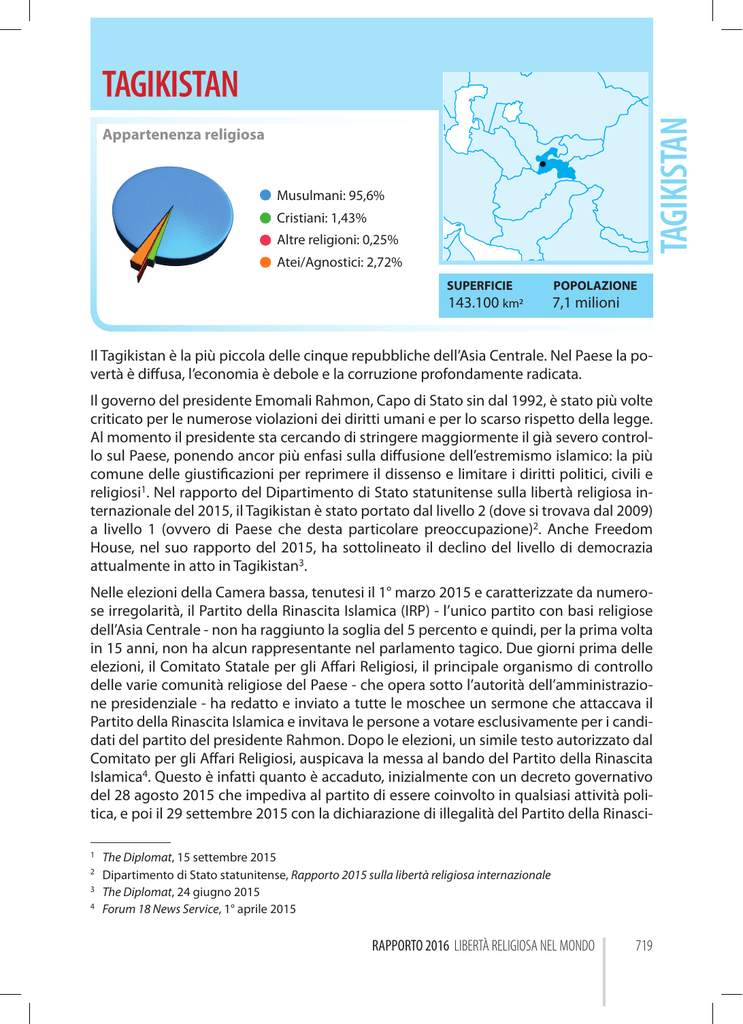 TAGIKISTAN

Appartenenza religiosa

Musulmani: 95,6%
Cristiani: 1,43%
Altre religioni: 0,25%
Atei/Agnostici: 2,72%

TAGIKISTAN

| SUPERFICIE | POPOLAZIONE |
|---|---|
| 143.100 km² | 7,1 milioni |

Il Tagikistan è la più piccola delle cinque repubbliche dell'Asia Centrale. Nel Paese la povertà è diffusa, l'economia è debole e la corruzione profondamente radicata.

Il governo del presidente Emomali Rahmon, Capo di Stato sin dal 1992, è stato più volte criticato per le numerose violazioni dei diritti umani e per lo scarso rispetto della legge. Al momento il presidente sta cercando di stringere maggiormente il già severo controllo sul Paese, ponendo ancor più enfasi sulla diffusione dell'estremismo islamico: la più comune delle giustificazioni per reprimere il dissenso e limitare i diritti politici, civili e religiosi$^1$. Nel rapporto del Dipartimento di Stato statunitense sulla libertà religiosa internazionale del 2015, il Tagikistan è stato portato dal livello 2 (dove si trovava dal 2009) a livello 1 (ovvero di Paese che desta particolare preoccupazione)$^2$. Anche Freedom House, nel suo rapporto del 2015, ha sottolineato il declino del livello di democrazia attualmente in atto in Tagikistan$^3$.

Nelle elezioni della Camera bassa, tenutesi il 1° marzo 2015 e caratterizzate da numerose irregolarità, il Partito della Rinascita Islamica (IRP) - l'unico partito con basi religiose dell'Asia Centrale - non ha raggiunto la soglia del 5 percento e quindi, per la prima volta in 15 anni, non ha alcun rappresentante nel parlamento tagico. Due giorni prima delle elezioni, il Comitato Statale per gli Affari Religiosi, il principale organismo di controllo delle varie comunità religiose del Paese - che opera sotto l'autorità dell'amministrazione presidenziale - ha redatto e inviato a tutte le moschee un sermone che attaccava il Partito della Rinascita Islamica e invitava le persone a votare esclusivamente per i candidati del partito del presidente Rahmon. Dopo le elezioni, un simile testo autorizzato dal Comitato per gli Affari Religiosi, auspicava la messa al bando del Partito della Rinascita Islamica$^4$. Questo è infatti quanto è accaduto, inizialmente con un decreto governativo del 28 agosto 2015 che impediva al partito di essere coinvolto in qualsiasi attività politica, e poi il 29 settembre 2015 con la dichiarazione di illegalità del Partito della Rinasci-

$^1$ The Diplomat, 15 settembre 2015
$^2$ Dipartimento di Stato statunitense, Rapporto 2015 sulla libertà religiosa internazionale
$^3$ The Diplomat, 24 giugno 2015
$^4$ Forum 18 News Service, 1° aprile 2015

RAPPORTO 2016 LIBERTÀ RELIGIOSA NEL MONDO 719